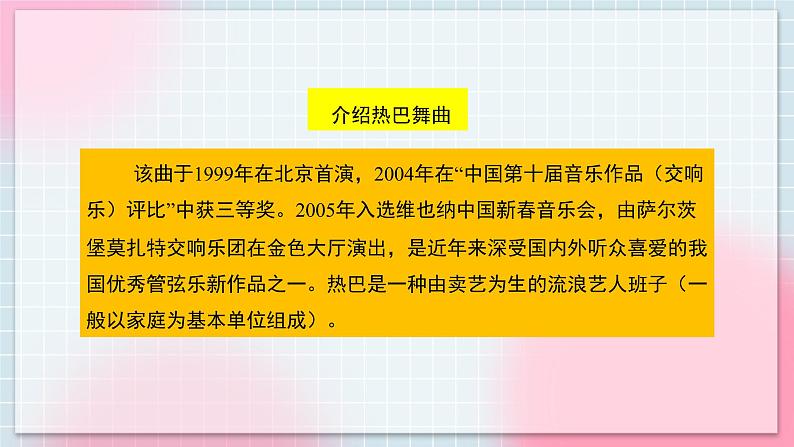 介绍热巴舞曲

该曲于1999年在北京首演，2004年在“中国第十届音乐作品（交响乐）评比”中获三等奖。2005年入选维也纳中国新春音乐会，由萨尔茨堡莫扎特交响乐团在金色大厅演出，是近年来深受国内外听众喜爱的我国优秀管弦乐新作品之一。热巴是一种由卖艺为生的流浪艺人班子（一般以家庭为基本单位组成）。